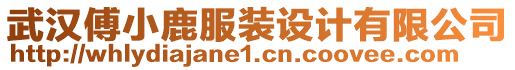 武汉傅小鹿服装设计有限公司
http://whlydiajane1.cn.coovee.com